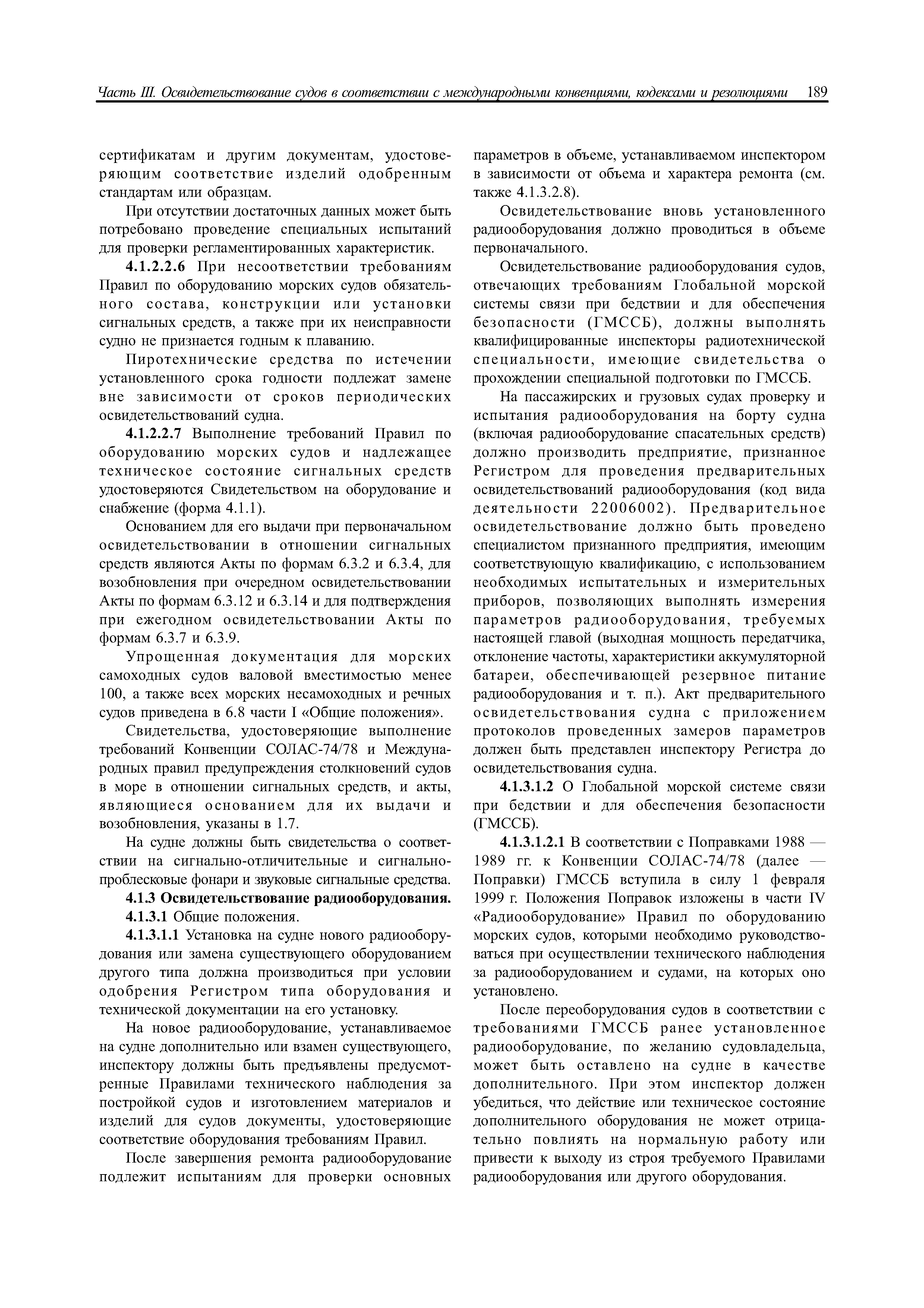 Часть III. Освидетельствование судов в соответствии с международными конвенциями, кодексами и резолюциями 189

сертификатам и другим документам, удостоверяющим соответствие изделий одобренным стандартам или образцам.

При отсутствии достаточных данных может быть потребовано проведение специальных испытаний для проверки регламентированных характеристик.

4.1.2.2.6 При несоответствии требованиям Правил по оборудованию морских судов обязательного состава, конструкции или установки сигнальных средств, а также при их неисправности судно не признается годным к плаванию.

Пиротехнические средства по истечении установленного срока годности подлежат замене вне зависимости от сроков периодических освидетельствований судна.

4.1.2.2.7 Выполнение требований Правил по оборудованию морских судов и надлежащее техническое состояние сигнальных средств удостоверяются Свидетельством на оборудование и снабжение (форма 4.1.1).

Основанием для его выдачи при первоначальном освидетельствовании в отношении сигнальных средств являются Акты по формам 6.3.2 и 6.3.4, для возобновления при очередном освидетельствовании Акты по формам 6.3.12 и 6.3.14 и для подтверждения при ежегодном освидетельствовании Акты по формам 6.3.7 и 6.3.9.

Упрощенная документация для морских самоходных судов валовой вместимостью менее 100, а также всех морских несамоходных и речных судов приведена в 6.8 части I «Общие положения».

Свидетельства, удостоверяющие выполнение требований Конвенции СОЛАС-74/78 и Международных правил предупреждения столкновений судов в море в отношении сигнальных средств, и акты, являющиеся основанием для их выдачи и возобновления, указаны в 1.7.

На судне должны быть свидетельства о соответствии на сигнально-отличительные и сигнально-проблесковые фонари и звуковые сигнальные средства.

4.1.3 Освидетельствование радиооборудования.

4.1.3.1 Общие положения.

4.1.3.1.1 Установка на судне нового радиооборудования или замена существующего оборудованием другого типа должна производиться при условии одобрения Регистром типа оборудования и технической документации на его установку.

На новое радиооборудование, устанавливаемое на судне дополнительно или взамен существующего, инспектору должны быть предъявлены предусмотренные Правилами технического наблюдения за постройкой судов и изготовлением материалов и изделий для судов документы, удостоверяющие соответствие оборудования требованиям Правил.

После завершения ремонта радиооборудование подлежит испытаниям для проверки основных параметров в объеме, устанавливаемом инспектором в зависимости от объема и характера ремонта (см. также 4.1.3.2.8).

Освидетельствование вновь установленного радиооборудования должно проводиться в объеме первоначального.

Освидетельствование радиооборудования судов, отвечающих требованиям Глобальной морской системы связи при бедствии и для обеспечения безопасности (ГМССБ), должны выполнять квалифицированные инспекторы радиотехнической специальности, имеющие свидетельства о прохождении специальной подготовки по ГМССБ.

На пассажирских и грузовых судах проверку и испытания радиооборудования на борту судна (включая радиооборудование спасательных средств) должно производить предприятие, признанное Регистром для проведения предварительных освидетельствований радиооборудования (код вида деятельности 22006002). Предварительное освидетельствование должно быть проведено специалистом признанного предприятия, имеющим соответствующую квалификацию, с использованием необходимых испытательных и измерительных приборов, позволяющих выполнять измерения параметров радиооборудования, требуемых настоящей главой (выходная мощность передатчика, отклонение частоты, характеристики аккумуляторной батареи, обеспечивающей резервное питание радиооборудования и т. п.). Акт предварительного освидетельствования судна с приложением протоколов проведенных замеров параметров должен быть представлен инспектору Регистра до освидетельствования судна.

4.1.3.1.2 О Глобальной морской системе связи при бедствии и для обеспечения безопасности (ГМССБ).

4.1.3.1.2.1 В соответствии с Поправками 1988 — 1989 гг. к Конвенции СОЛАС-74/78 (далее — Поправки) ГМССБ вступила в силу 1 февраля 1999 г. Положения Поправок изложены в части IV «Радиооборудование» Правил по оборудованию морских судов, которыми необходимо руководствоваться при осуществлении технического наблюдения за радиооборудованием и судами, на которых оно установлено.

После переоборудования судов в соответствии с требованиями ГМССБ ранее установленное радиооборудование, по желанию судовладельца, может быть оставлено на судне в качестве дополнительного. При этом инспектор должен убедиться, что действие или техническое состояние дополнительного оборудования не может отрицательно повлиять на нормальную работу или привести к выходу из строя требуемого Правилами радиооборудования или другого оборудования.